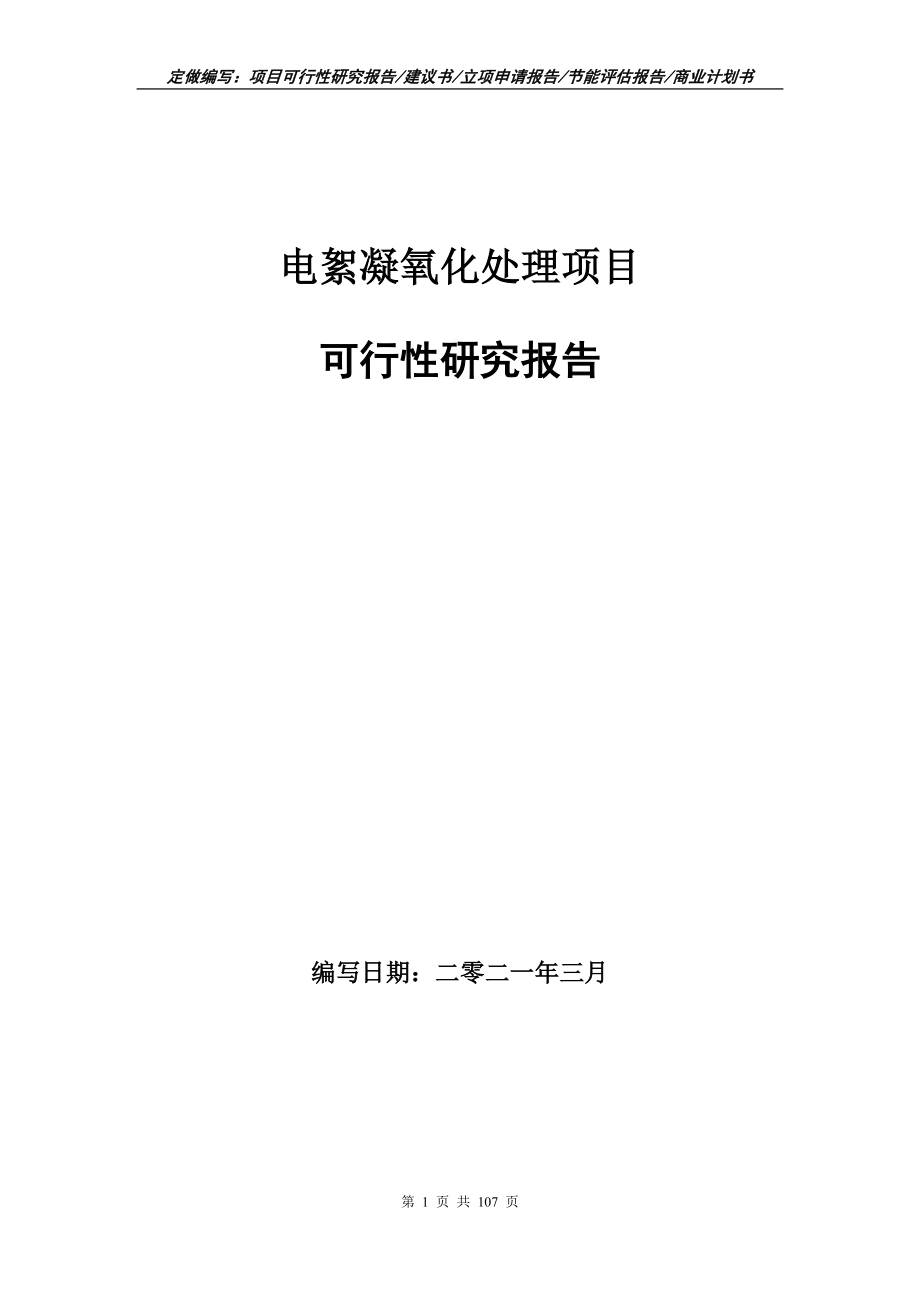 定做编写：项目可行性研究报告/建议书/立项申请报告/节能评估报告/商业计划书

电絮凝氧化处理项目

可行性研究报告

编写日期：二零二一年三月

第 1 页 共 107 页